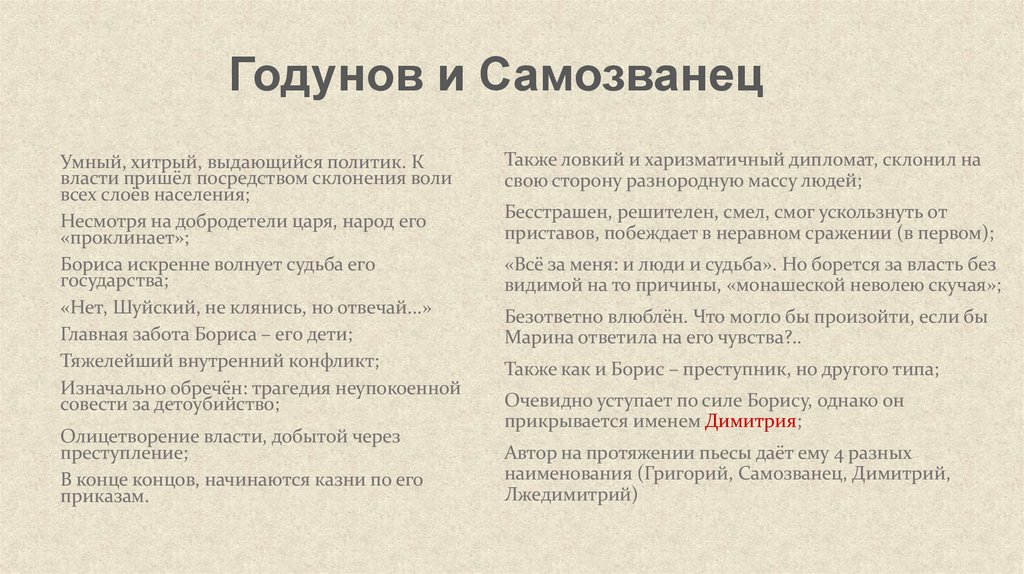 Годунов и Самозванец

Умный, хитрый, выдающийся политик. К власти пришёл посредством склонения воли всех слоёв населения;

Несмотря на добродетели царя, народ его «проклинает»;

Бориса искренне волнует судьба его государства;

«Нет, Шуйский, не клянись, но отвечай…»

Главная забота Бориса – его дети;

Тяжелейший внутренний конфликт;

Изначально обречён: трагедия неупокоенной совести за детоубийство;

Олицетворение власти, добытой через преступление;

В конце концов, начинаются казни по его приказам.

Также ловкий и харизматичный дипломат, склонил на свою сторону разнородную массу людей;

Бесстрашен, решителен, смел, смог ускользнуть от приставов, побеждает в неравном сражении (в первом);

«Всё за меня: и люди и судьба». Но борется за власть без видимой на то причины, «монашеской неволею скучая»;

Безответно влюблён. Что могло бы произойти, если бы Марина ответила на его чувства?..

Также как и Борис – преступник, но другого типа;

Очевидно уступает по силе Борису, однако он прикрывается именем Димитрия;

Автор на протяжении пьесы даёт ему 4 разных наименования (Григорий, Самозванец, Димитрий, Лжедимитрий)